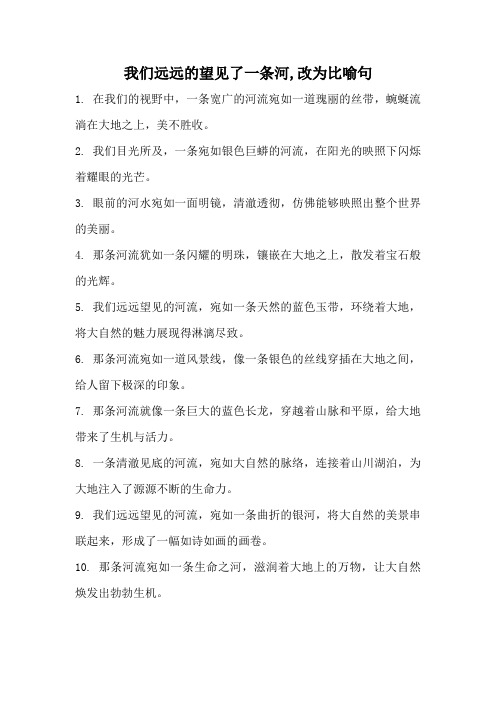 我们远远的望见了一条河,改为比喻句

1. 在我们的视野中，一条宽广的河流宛如一道瑰丽的丝带，蜿蜒流淌在大地之上，美不胜收。

2. 我们目光所及，一条宛如银色巨蟒的河流，在阳光的映照下闪烁着耀眼的光芒。

3. 眼前的河水宛如一面明镜，清澈透彻，仿佛能够映照出整个世界的美丽。

4. 那条河流犹如一条闪耀的明珠，镶嵌在大地之上，散发着宝石般的光辉。

5. 我们远远望见的河流，宛如一条天然的蓝色玉带，环绕着大地，将大自然的魅力展现得淋漓尽致。

6. 那条河流宛如一道风景线，像一条银色的丝线穿插在大地之间，给人留下极深的印象。

7. 那条河流就像一条巨大的蓝色长龙，穿越着山脉和平原，给大地带来了生机与活力。

8. 一条清澈见底的河流，宛如大自然的脉络，连接着山川湖泊，为大地注入了源源不断的生命力。

9. 我们远远望见的河流，宛如一条曲折的银河，将大自然的美景串联起来，形成了一幅如诗如画的画卷。

10. 那条河流宛如一条生命之河，滋润着大地上的万物，让大自然焕发出勃勃生机。